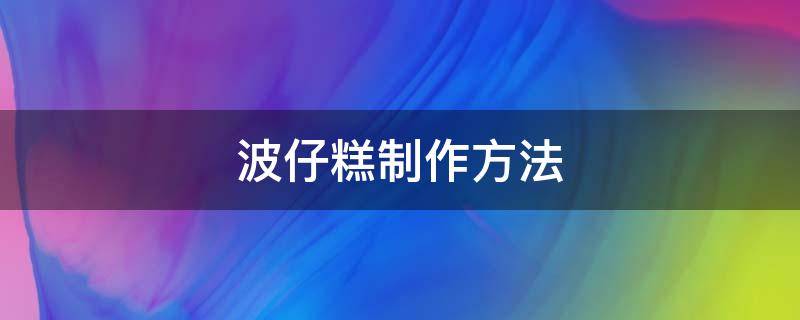 波仔糕制作方法